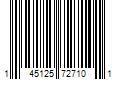 1 45125 72710 1